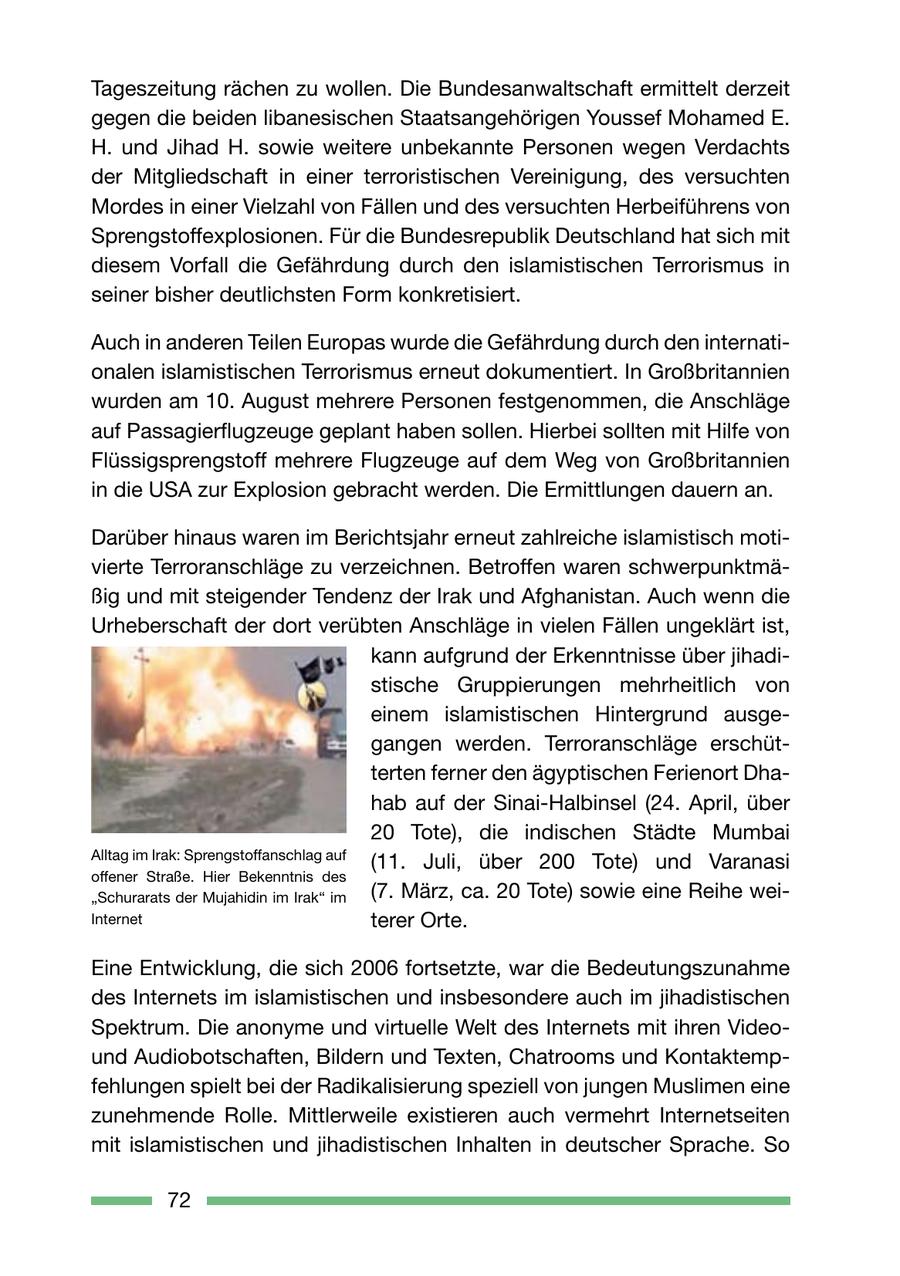 Tageszeitung rächen zu wollen. Die Bundesanwaltschaft ermittelt derzeit gegen die beiden libanesischen Staatsangehörigen Youssef Mohamed E. H. und Jihad H. sowie weitere unbekannte Personen wegen Verdachts der Mitgliedschaft in einer terroristischen Vereinigung, des versuchten Mordes in einer Vielzahl von Fällen und des versuchten Herbeiführens von Sprengstoffexplosionen. Für die Bundesrepublik Deutschland hat sich mit diesem Vorfall die Gefährdung durch den islamistischen Terrorismus in seiner bisher deutlichsten Form konkretisiert.

Auch in anderen Teilen Europas wurde die Gefährdung durch den internationalen islamistischen Terrorismus erneut dokumentiert. In Großbritannien wurden am 10. August mehrere Personen festgenommen, die Anschläge auf Passagierflugzeuge geplant haben sollen. Hierbei sollten mit Hilfe von Flüssigsprengstoff mehrere Flugzeuge auf dem Weg von Großbritannien in die USA zur Explosion gebracht werden. Die Ermittlungen dauern an.

Darüber hinaus waren im Berichtsjahr erneut zahlreiche islamistisch motivierte Terroranschläge zu verzeichnen. Betroffen waren schwerpunktmäßig und mit steigender Tendenz der Irak und Afghanistan. Auch wenn die Urheberschaft der dort verübten Anschläge in vielen Fällen ungeklärt ist, kann aufgrund der Erkenntnisse über jihadistische Gruppierungen mehrheitlich von einem islamistischen Hintergrund ausgegangen werden. Terroranschläge erschütterten ferner den ägyptischen Ferienort Dhahab auf der Sinai-Halbinsel (24. April, über 20 Tote), die indischen Städte Mumbai (11. Juli, über 200 Tote) und Varanasi (7. März, ca. 20 Tote) sowie eine Reihe weiterer Orte.

Alltag im Irak: Sprengstoffanschlag auf offener Straße. Hier Bekenntnis des „Schurarats der Mujahidin im Irak“ im Internet

Eine Entwicklung, die sich 2006 fortsetzte, war die Bedeutungszunahme des Internets im islamistischen und insbesondere auch im jihadistischen Spektrum. Die anonyme und virtuelle Welt des Internets mit ihren Video- und Audiobotschaften, Bildern und Texten, Chatrooms und Kontaktempfehlungen spielt bei der Radikalisierung speziell von jungen Muslimen eine zunehmende Rolle. Mittlerweile existieren auch vermehrt Internetseiten mit islamistischen und jihadistischen Inhalten in deutscher Sprache. So

72